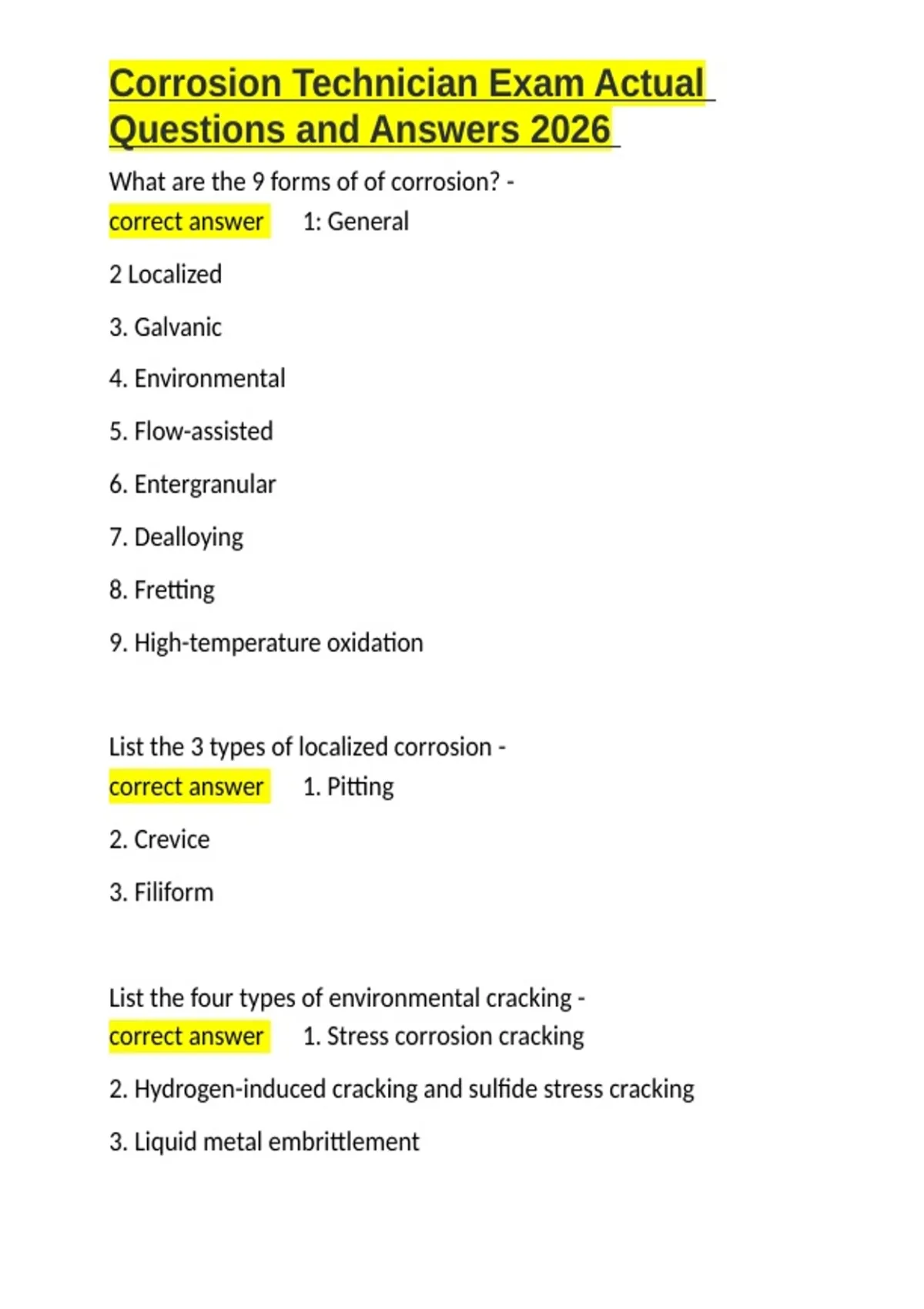 Corrosion Technician Exam Actual Questions and Answers 2026

What are the 9 forms of of corrosion? - correct answer 1: General

2 Localized

3. Galvanic

4. Environmental

5. Flow-assisted

6. Entergranular

7. Dealloying

8. Fretting

9. High-temperature oxidation

List the 3 types of localized corrosion - correct answer 1. Pitting

2. Crevice

3. Filiform

List the four types of environmental cracking - correct answer 1. Stress corrosion cracking

2. Hydrogen-induced cracking and sulfide stress cracking

3. Liquid metal embrittlement